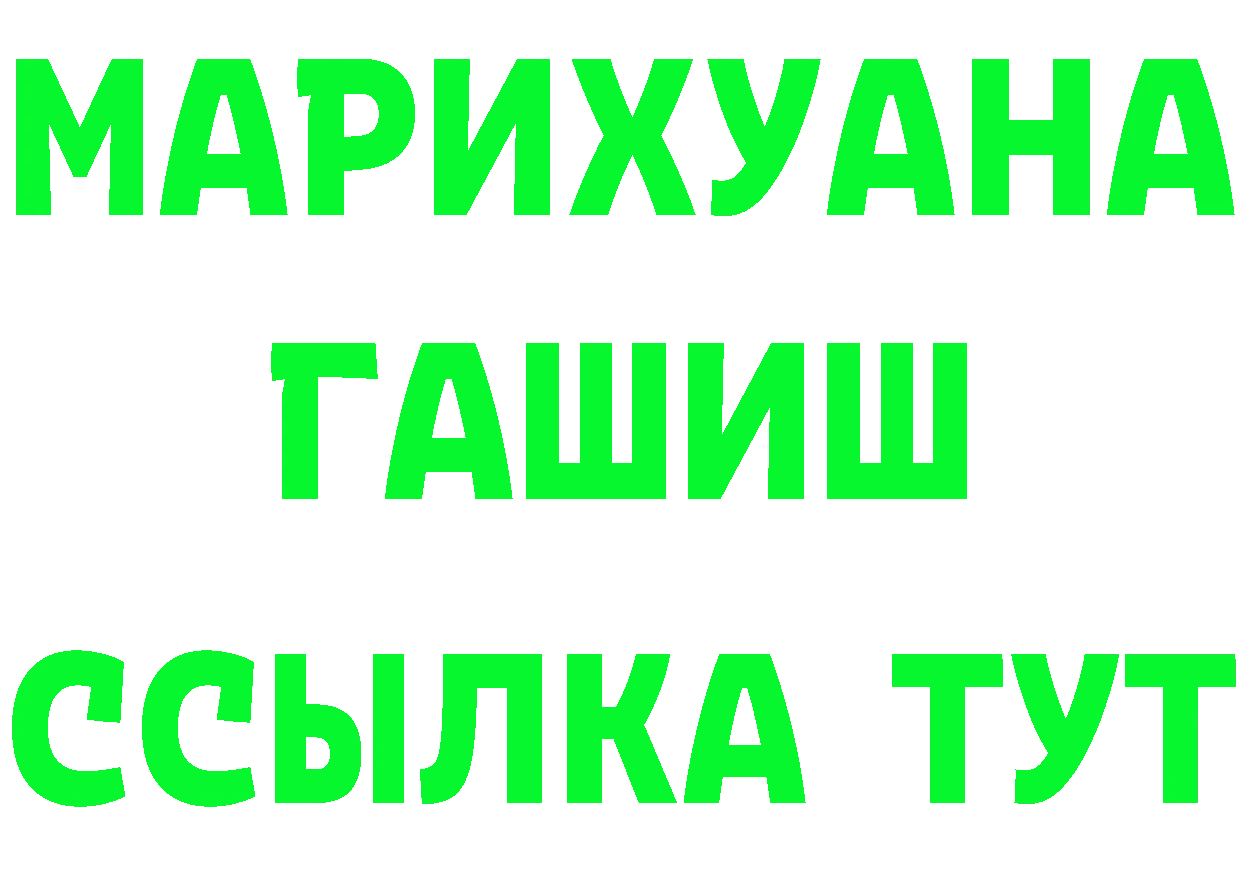 МАРИХУАНА
ГАШИШ
ССЫЛКА ТУТ